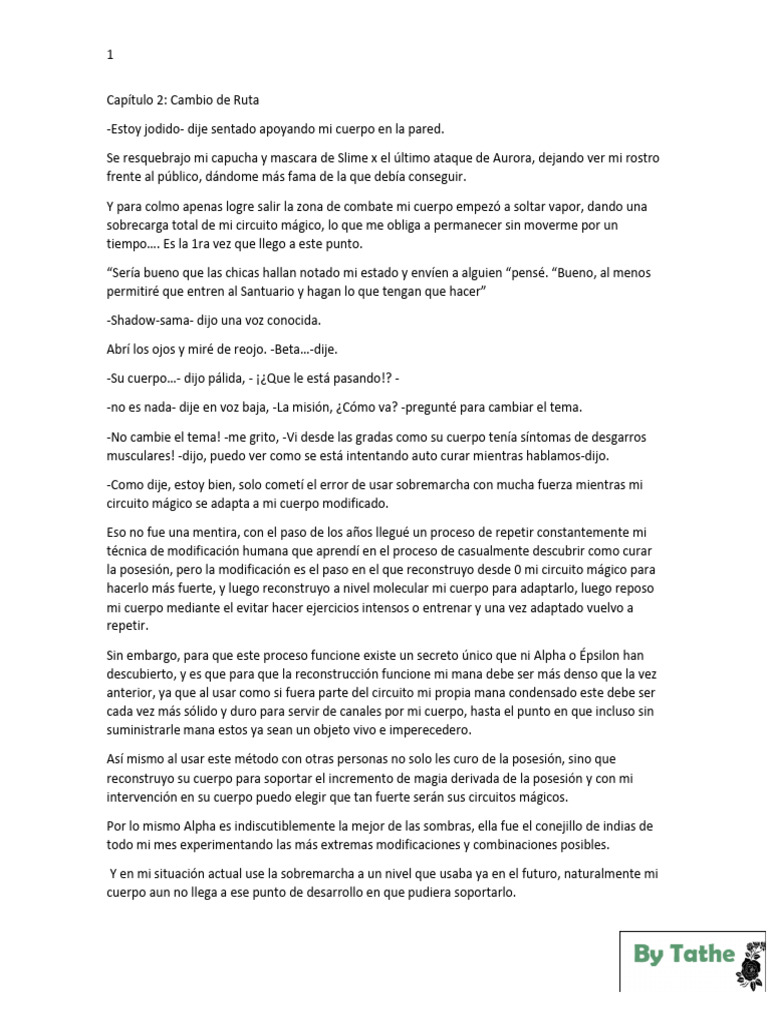 1

Capítulo 2: Cambio de Ruta

-Estoy jodido- dije sentado apoyando mi cuerpo en la pared.

Se resquebrajo mi capucha y mascara de Slime x el último ataque de Aurora, dejando ver mi rostro frente al público, dándome más fama de la que debía conseguir.

Y para colmo apenas logre salir la zona de combate mi cuerpo empezó a soltar vapor, dando una sobrecarga total de mi circuito mágico, lo que me obliga a permanecer sin moverme por un tiempo…. Es la 1ra vez que llego a este punto.

“Sería bueno que las chicas hallan notado mi estado y envíen a alguien “pensé. “Bueno, al menos permitiré que entren al Santuario y hagan lo que tengan que hacer”

-Shadow-sama- dijo una voz conocida.

Abrí los ojos y miré de reojo. -Beta…-dije.

-Su cuerpo…- dijo pálida, - ¡¿Que le está pasando!? -

-no es nada- dije en voz baja, -La misión, ¿Cómo va? -pregunté para cambiar el tema.

-No cambie el tema! -me grito, -Vi desde las gradas como su cuerpo tenía síntomas de desgarros musculares! -dijo, puedo ver como se está intentando auto curar mientras hablamos-dijo.

-Como dije, estoy bien, solo cometí el error de usar sobremarcha con mucha fuerza mientras mi circuito mágico se adapta a mi cuerpo modificado.

Eso no fue una mentira, con el paso de los años llegué un proceso de repetir constantemente mi técnica de modificación humana que aprendí en el proceso de casualmente descubrir como curar la posesión, pero la modificación es el paso en el que reconstruyo desde 0 mi circuito mágico para hacerlo más fuerte, y luego reconstruyo a nivel molecular mi cuerpo para adaptarlo, luego reposo mi cuerpo mediante el evitar hacer ejercicios intensos o entrenar y una vez adaptado vuelvo a repetir.

Sin embargo, para que este proceso funcione existe un secreto único que ni Alpha o Épsilon han descubierto, y es que para que la reconstrucción funcione mi mana debe ser más denso que la vez anterior, ya que al usar como si fuera parte del circuito mi propia mana condensado este debe ser cada vez más sólido y duro para servir de canales por mi cuerpo, hasta el punto en que incluso sin suministrarle mana estos ya sean un objeto vivo e imperecedero.

Así mismo al usar este método con otras personas no solo les curo de la posesión, sino que reconstruyo su cuerpo para soportar el incremento de magia derivada de la posesión y con mi intervención en su cuerpo puedo elegir que tan fuerte serán sus circuitos mágicos.

Por lo mismo Alpha es indiscutiblemente la mejor de las sombras, ella fue el conejillo de indias de todo mi mes experimentando las más extremas modificaciones y combinaciones posibles.

Y en mi situación actual use la sobremarcha a un nivel que usaba ya en el futuro, naturalmente mi cuerpo aun no llega a ese punto de desarrollo en que pudiera soportarlo.

By Tathe